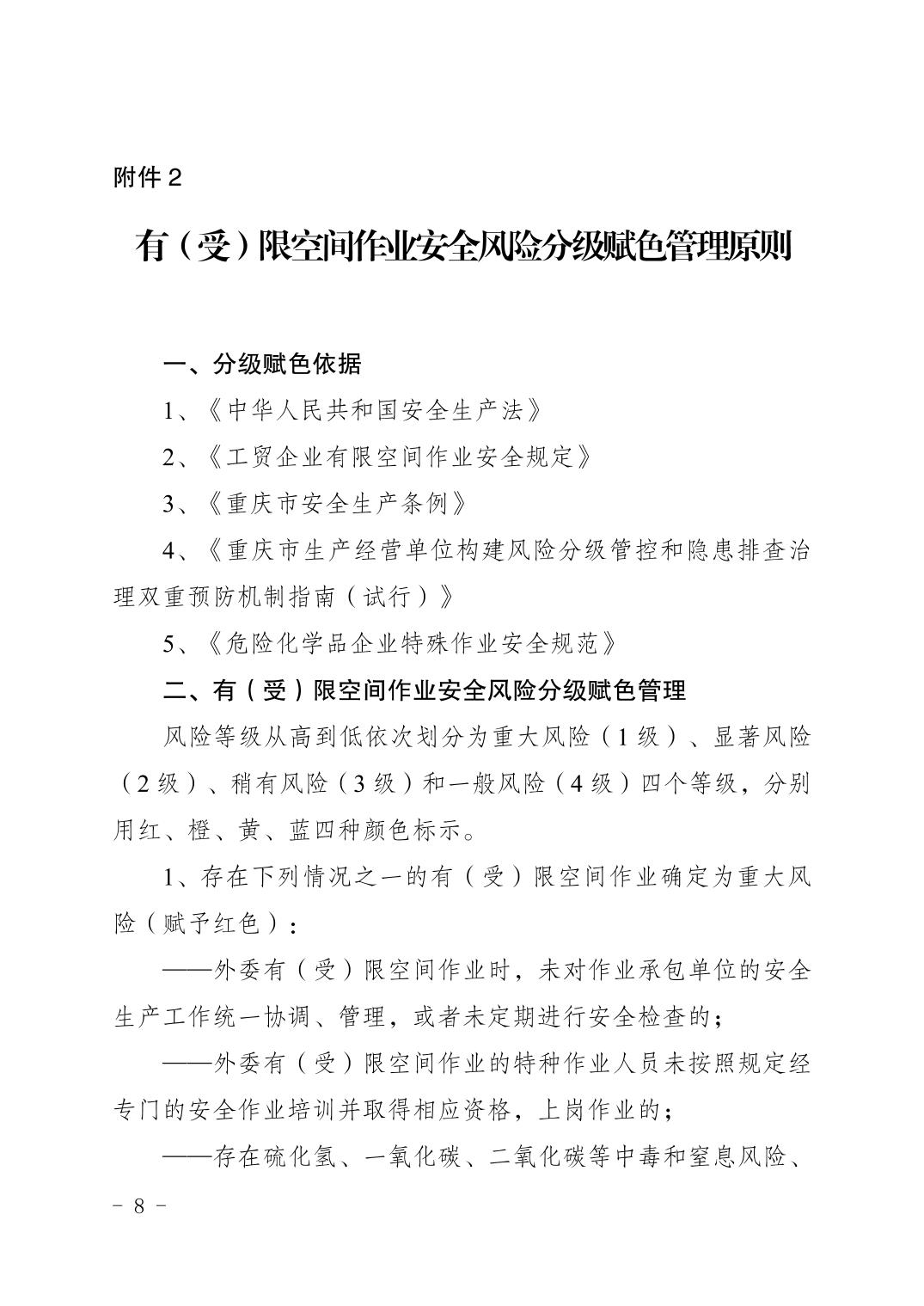 附件2

有（受）限空间作业安全风险分级赋色管理原则

一、分级赋色依据

1、《中华人民共和国安全生产法》

2、《工贸企业有限空间作业安全规定》

3、《重庆市安全生产条例》

4、《重庆市生产经营单位构建风险分级管控和隐患排查治理双重预防机制指南（试行）》

5、《危险化学品企业特殊作业安全规范》

二、有（受）限空间作业安全风险分级赋色管理

风险等级从高到低依次划分为重大风险（1级）、显著风险（2级）、稍有风险（3级）和一般风险（4级）四个等级，分别用红、橙、黄、蓝四种颜色标示。

1、存在下列情况之一的有（受）限空间作业确定为重大风险（赋予红色）：

——外委有（受）限空间作业时，未对作业承包单位的安全生产工作统一协调、管理，或者未定期进行安全检查的；

——外委有（受）限空间作业的特种作业人员未按照规定经专门的安全作业培训并取得相应资格，上岗作业的；

——存在硫化氢、一氧化碳、二氧化碳等中毒和窒息风险、

- 8 -